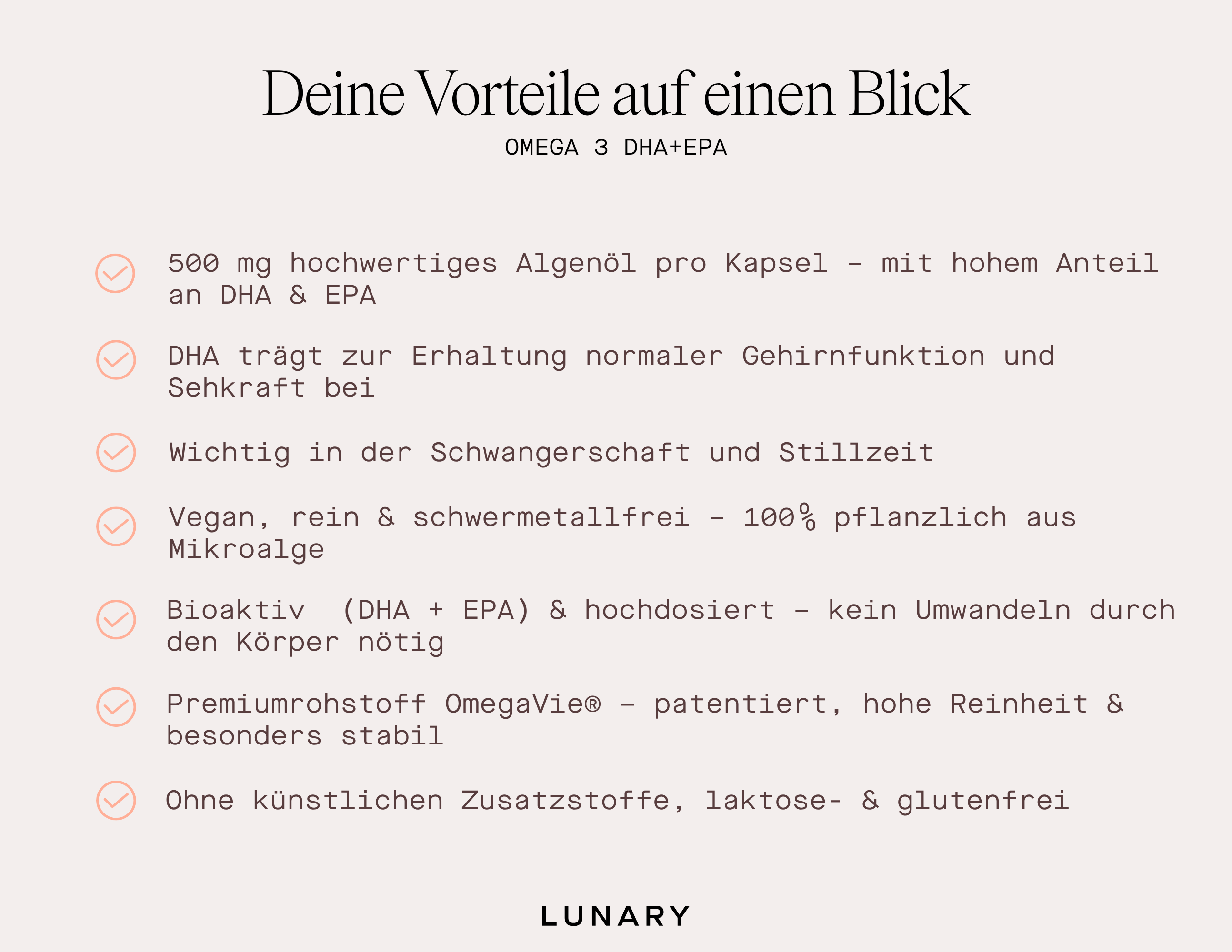 Deine Vorteile auf einen Blick
OMEGA 3 DHA+EPA

500 mg hochwertiges Algenöl pro Kapsel – mit hohem Anteil an DHA & EPA

DHA trägt zur Erhaltung normaler Gehirnfunktion und Sehkraft bei

Wichtig in der Schwangerschaft und Stillzeit

Vegan, rein & schwermetallfrei – 100% pflanzlich aus Mikroalge

Bioaktiv (DHA + EPA) & hochdosiert – kein Umwandeln durch den Körper nötig

Premiumrohstoff OmegaVie® – patentiert, hohe Reinheit & besonders stabil

Ohne künstlichen Zusatzstoffe, laktose- & glutenfrei

LUNARY